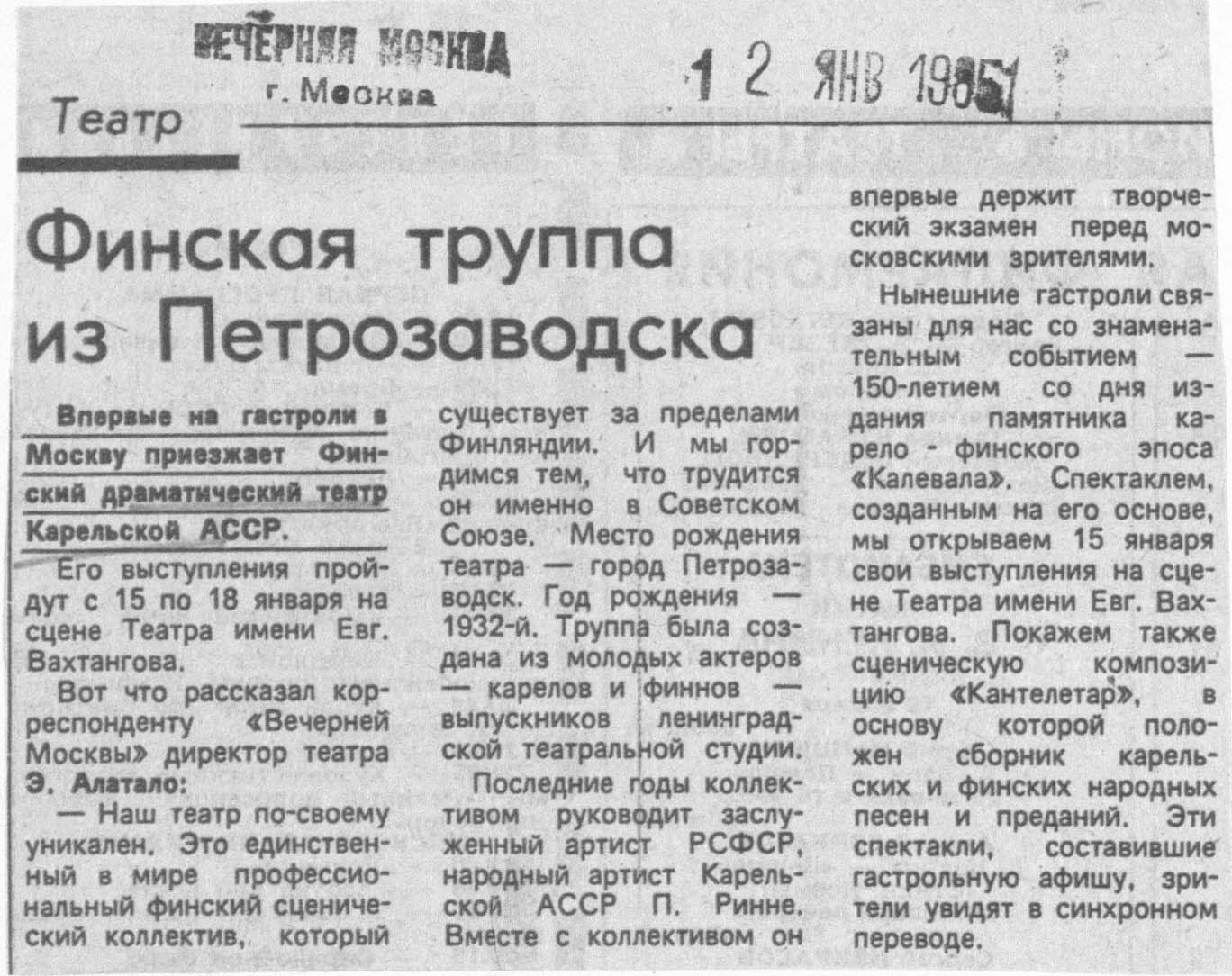 ВЕЧЕРНЯЯ МОСКВА
г. Москва

1 2 ЯНВ 1985

Театр

Финская труппа из Петрозаводска

Впервые на гастроли в Москву приезжает Финский драматический театр Карельской АССР.

Его выступления пройдут с 15 по 18 января на сцене Театра имени Евг. Вахтангова.

Вот что рассказал корреспонденту «Вечерней Москвы» директор театра Э. Алатало:

— Наш театр по-своему уникален. Это единственный в мире профессиональный финский сценический коллектив, который существует за пределами Финляндии. И мы гордимся тем, что трудится он именно в Советском Союзе. Место рождения театра — город Петрозаводск. Год рождения — 1932-й. Труппа была создана из молодых актеров — карелов и финнов — выпускников ленинградской театральной студии.

Последние годы коллективом руководит заслуженный артист РСФСР, народный артист Карельской АССР П. Ринне. Вместе с коллективом он впервые держит творческий экзамен перед московскими зрителями.

Нынешние гастроли связаны для нас со знаменательным событием — 150-летием со дня издания памятника карело - финского эпоса «Калевала». Спектаклем, созданным на его основе, мы открываем 15 января свои выступления на сцене Театра имени Евг. Вахтангова. Покажем также сценическую композицию «Кантелетар», в основу которой положен сборник карельских и финских народных песен и преданий. Эти спектакли, составившие гастрольную афишу, зрители увидят в синхронном переводе.